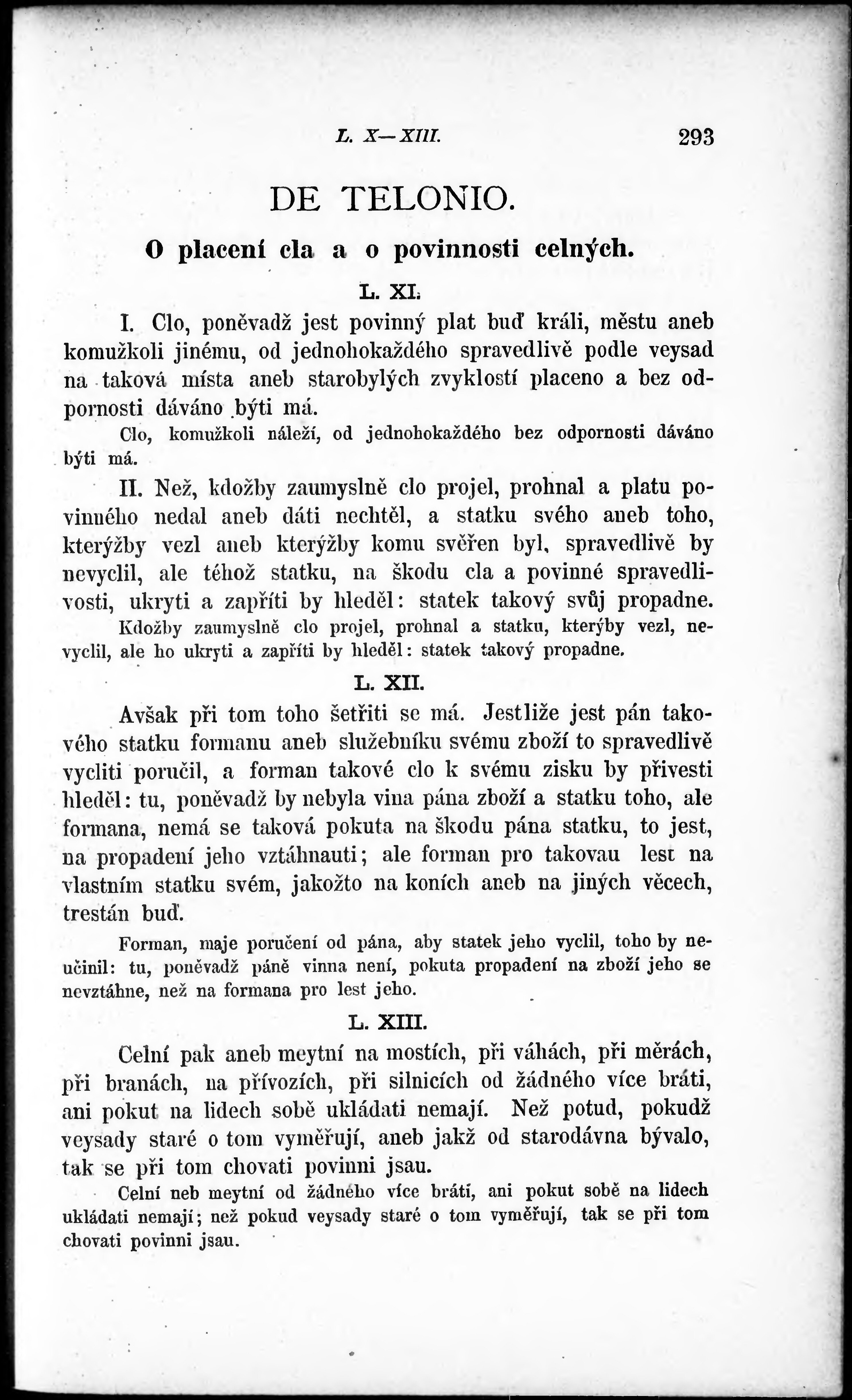 L. X—XIII. 293

DE TELONIO.

O placení cla a o povinnosti celných.

L. XI.

I. Clo, poněvadž jest povinný plat buď králi, městu aneb komužkoli jinému, od jednohokaždého spravedlivě podle veysad na taková místa aneb starobylých zvyklostí placeno a bez odpornosti dáváno býti má.

Clo, komužkoli náleží, od jednohokaždého bez odpornosti dáváno býti má.

II. Než, kdožby zaumyslně clo projel, prohnal a platu povinného nedal aneb dáti nechtěl, a statku svého aneb toho, kterýžby vezl aneb kterýžby komu svěřen byl, spravedlivě by nevyclil, ale téhož statku, na škodu cla a povinné spravedlivosti, ukryti a zapříti by hleděl: statek takový svůj propadne.

Kdožby zaumyslně clo projel, prohnal a statku, kterýby vezl, nevyclil, ale ho ukryti a zapříti by hleděl: statek takový propadne.

L. XII.

Avšak při tom toho šetřiti se má. Jestliže jest pán takového statku formanu aneb služebníku svému zboží to spravedlivě vycliti poručil, a forman takové clo k svému zisku by přivesti hleděl: tu, poněvadž by nebyla vina pána zboží a statku toho, ale formana, nemá se taková pokuta na škodu pána statku, to jest, na propadení jeho vztáhnauti; ale forman pro takovau lest na vlastním statku svém, jakožto na koních aneb na jiných věcech, trestán buď.

Forman, maje poručení od pána, aby statek jeho vyclil, toho by neučinil: tu, poněvadž páně vinna není, pokuta propadení na zboží jeho se nevztáhne, než na formana pro lest jeho.

L. XIII.

Celní pak aneb meytní na mostích, při váhách, při měrách, při branách, na přívozích, při silnicích od žádného více bráti, ani pokut na lidech sobě ukládati nemají. Než potud, pokudž veysady staré o tom vyměřují, aneb jakž od starodávna bývalo, tak se při tom chovati povinni jsau.

Celní neb meytní od žádného více bráti, ani pokut sobě na lidech ukládati nemají; než pokud veysady staré o tom vyměřují, tak se při tom chovati povinni jsau.